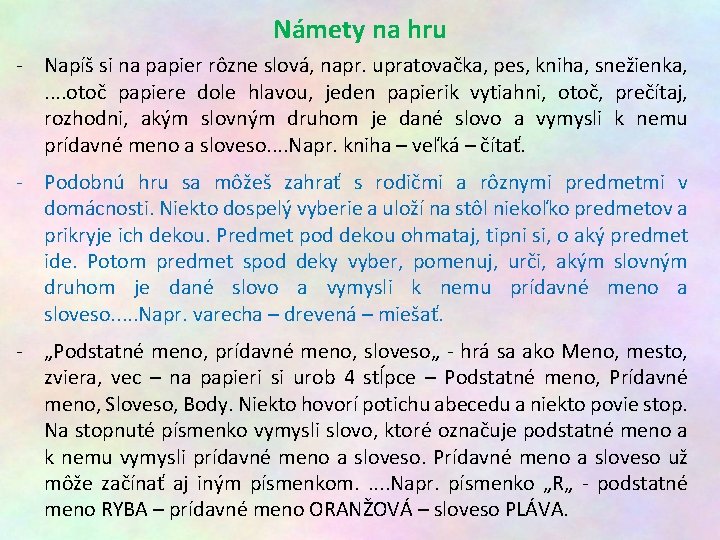 Námety na hru

- Napíš si na papier rôzne slová, napr. upratovačka, pes, kniha, snežienka, ....otoč papiere dole hlavou, jeden papierik vytiahni, otoč, prečítaj, rozhodni, akým slovným druhom je dané slovo a vymysli k nemu prídavné meno a sloveso....Napr. kniha – veľká – čítať.

- Podobnú hru sa môžeš zahrať s rodičmi a rôznymi predmetmi v domácnosti. Niekto dospelý vyberie a uloží na stôl niekoľko predmetov a prikryje ich dekou. Predmet pod dekou ohmataj, tipni si, o aký predmet ide. Potom predmet spod deky vyber, pomenuj, urči, akým slovným druhom je dané slovo a vymysli k nemu prídavné meno a sloveso.....Napr. varecha – drevená – miešať.

- „Podstatné meno, prídavné meno, sloveso„ - hrá sa ako Meno, mesto, zviera, vec – na papieri si urob 4 stĺpce – Podstatné meno, Prídavné meno, Sloveso, Body. Niekto hovorí potichu abecedu a niekto povie stop. Na stopnuté písmenko vymysli slovo, ktoré označuje podstatné meno a k nemu vymysli prídavné meno a sloveso. Prídavné meno a sloveso už môže začínať aj iným písmenkom. ....Napr. písmenko „R„ - podstatné meno RYBA – prídavné meno ORANŽOVÁ – sloveso PLÁVA.